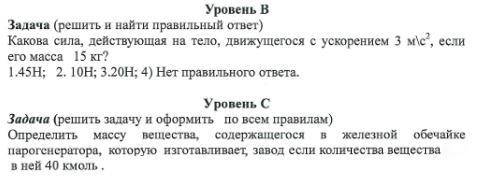 Уровень В

Задача (решить и найти правильный ответ)
Какова сила, действующая на тело, движущегося с ускорением 3 м\с$^2$, если его масса 15 кг?
1.45Н; 2. 10Н; 3.20Н; 4) Нет правильного ответа.

Уровень С

Задача (решить задачу и оформить по всем правилам)
Определить массу вещества, содержащегося в железной обечайке парогенератора, которую изготавливает, завод если количества вещества в ней 40 кмоль .